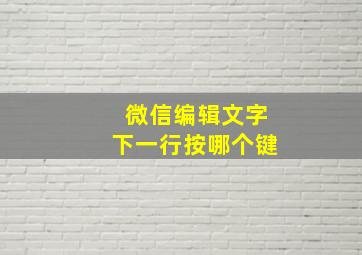 微信编辑文字
下一行按哪个键